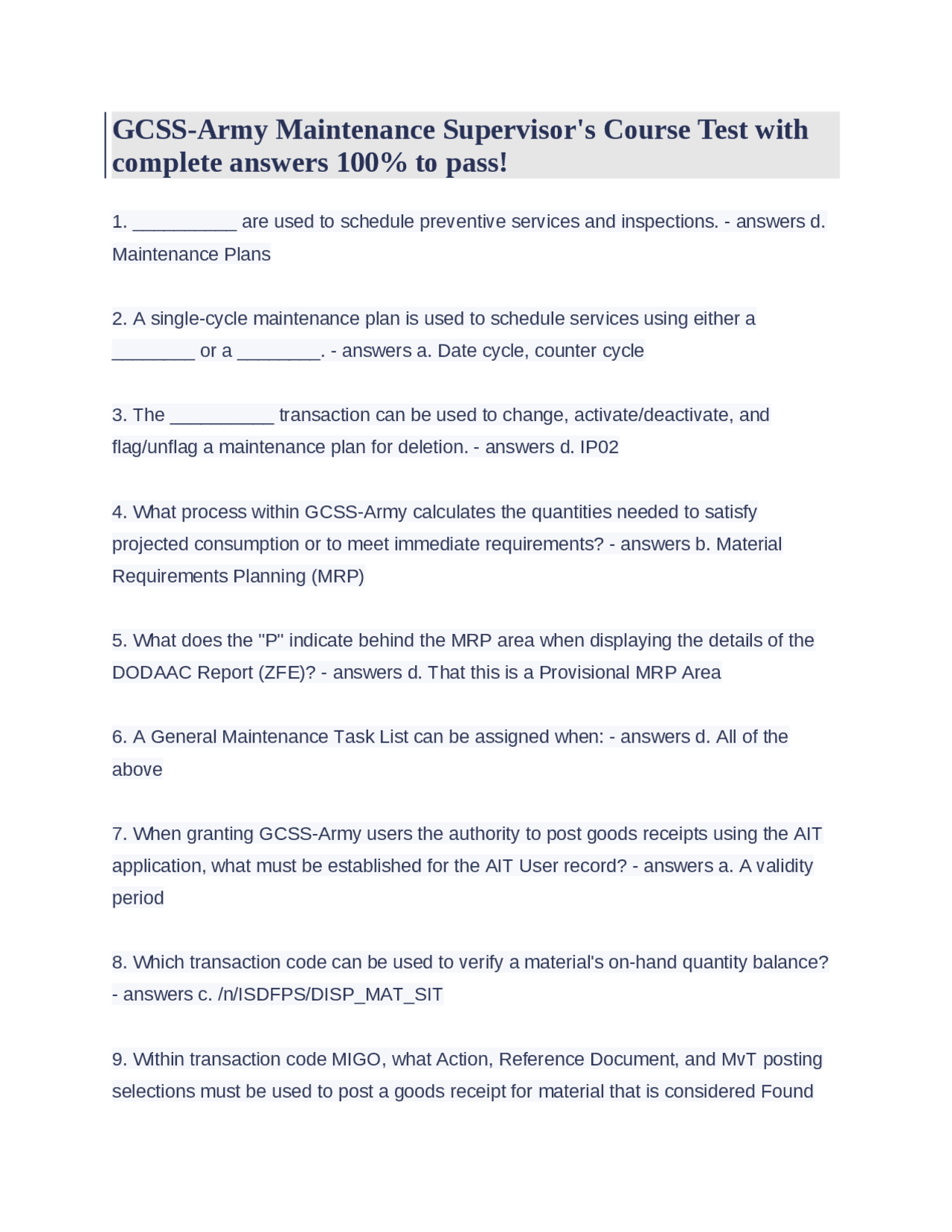 GCSS-Army Maintenance Supervisor's Course Test with complete answers 100% to pass!

1. __________ are used to schedule preventive services and inspections. - answers d. Maintenance Plans

2. A single-cycle maintenance plan is used to schedule services using either a ________ or a ________. - answers a. Date cycle, counter cycle

3. The __________ transaction can be used to change, activate/deactivate, and flag/unflag a maintenance plan for deletion. - answers d. IP02

4. What process within GCSS-Army calculates the quantities needed to satisfy projected consumption or to meet immediate requirements? - answers b. Material Requirements Planning (MRP)

5. What does the "P" indicate behind the MRP area when displaying the details of the DODAAC Report (ZFE)? - answers d. That this is a Provisional MRP Area

6. A General Maintenance Task List can be assigned when: - answers d. All of the above

7. When granting GCSS-Army users the authority to post goods receipts using the AIT application, what must be established for the AIT User record? - answers a. A validity period

8. Which transaction code can be used to verify a material's on-hand quantity balance? - answers c. /n/ISDFPS/DISP_MAT_SIT

9. Within transaction code MIGO, what Action, Reference Document, and MvT posting selections must be used to post a goods receipt for material that is considered Found